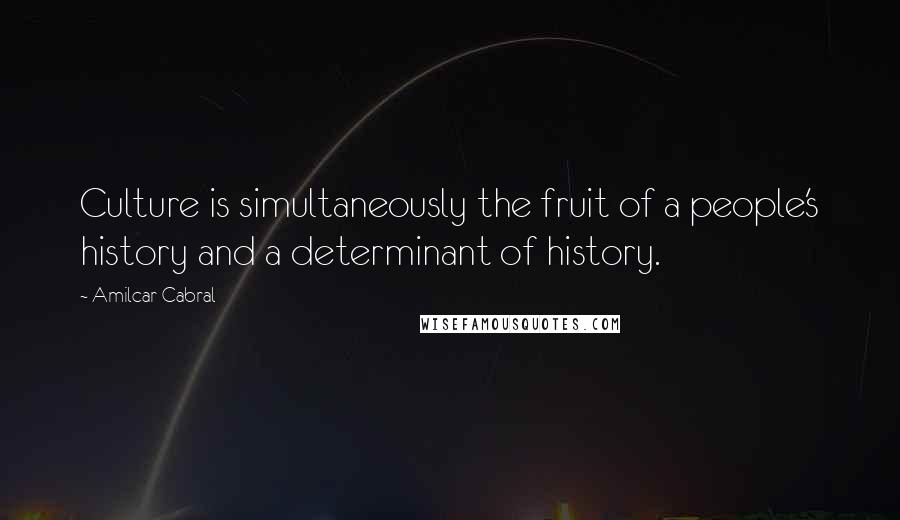 Culture is simultaneously the fruit of a people's history and a determinant of history.

~ Amilcar Cabral

WISEFAMOUSQUOTES.COM